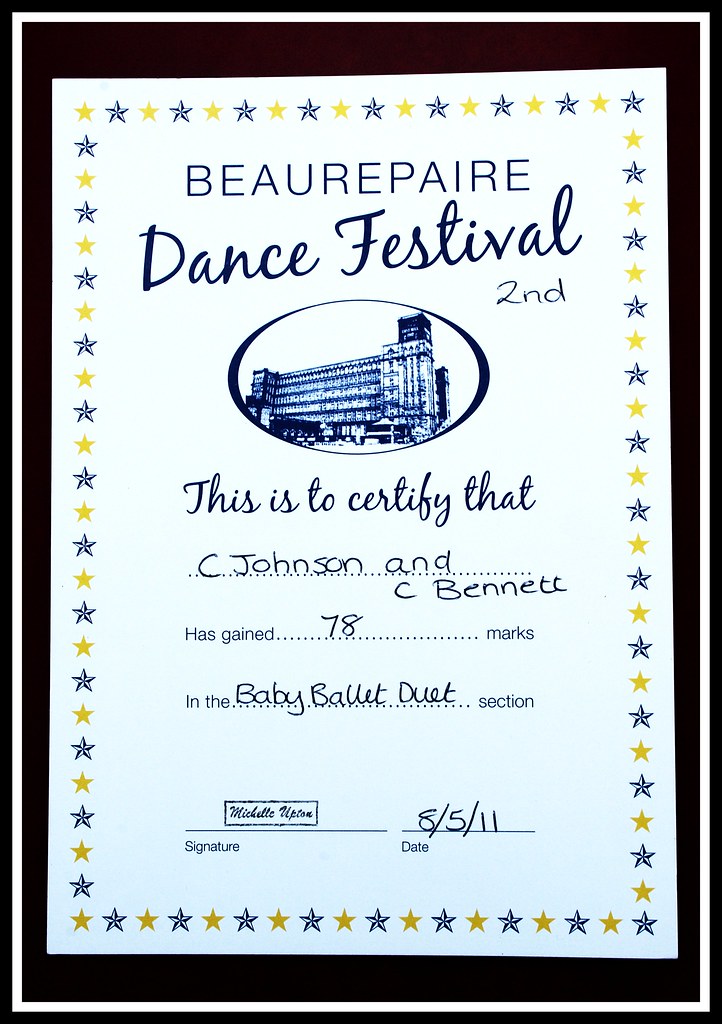 BEAUREPAIRE
Dance Festival
2nd

This is to certify that

C Johnson and
C Bennett

Has gained 78 marks

In the Baby Ballet Duet section

Michelle Upton
Signature

8/5/11
Date